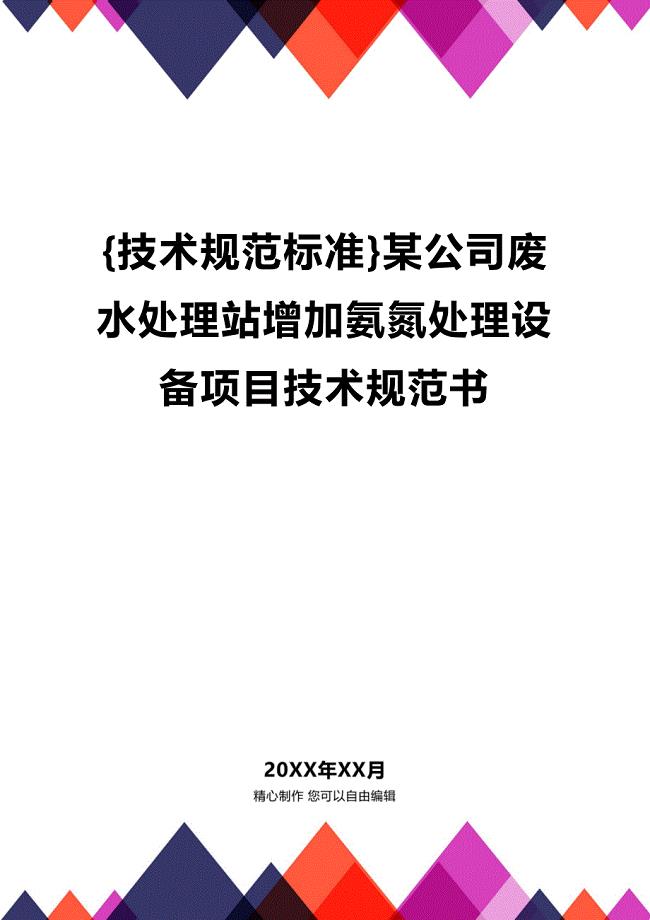 {技术规范标准}某公司废水处理站增加氨氮处理设备项目技术规范书

20XX年XX月

精心制作 您可以自由编辑